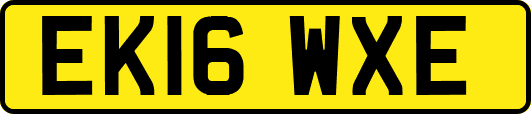 EK16 WXE